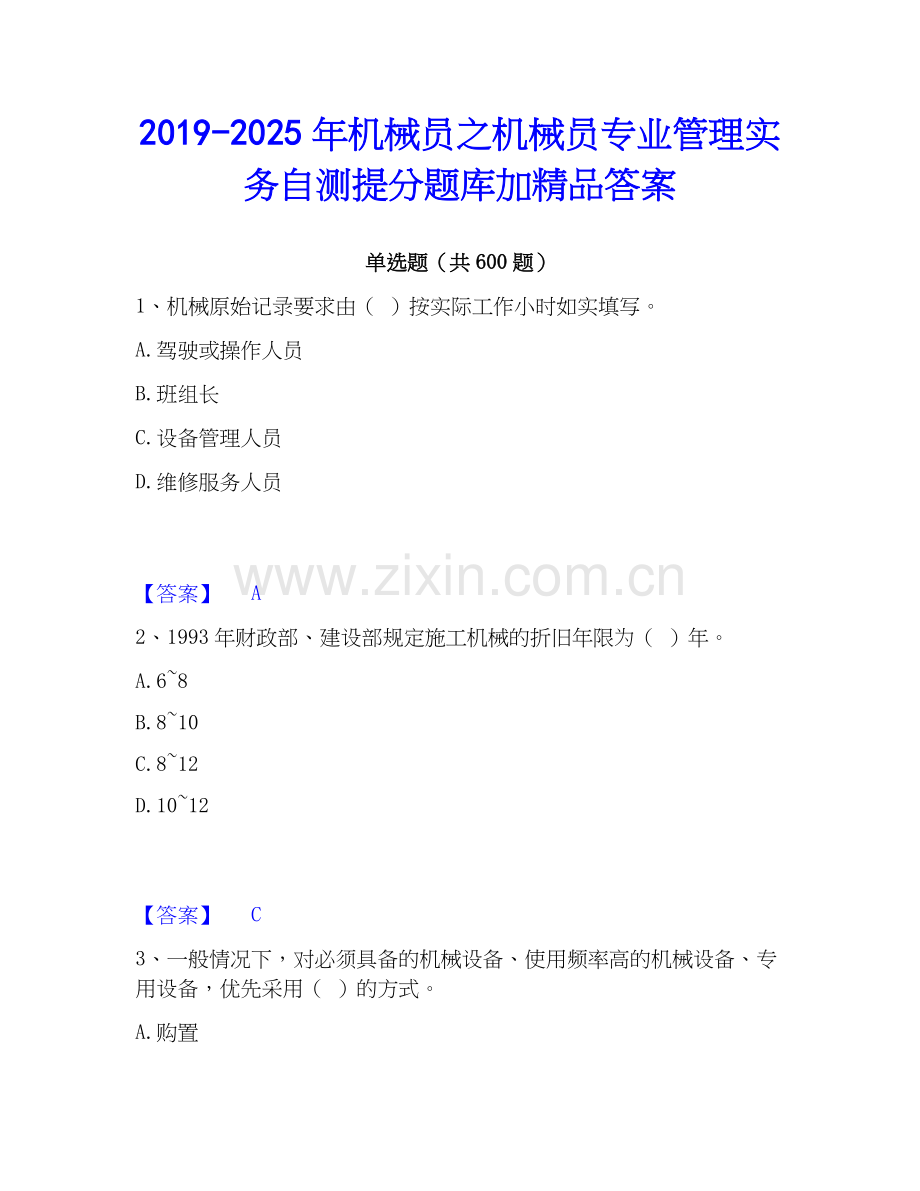 2019-2025年机械员之机械员专业管理实务自测提分题库加精品答案

单选题（共600题）

1、机械原始记录要求由（ ）按实际工作小时如实填写。

A.驾驶或操作人员

B.班组长

C.设备管理人员

D.维修服务人员

【答案】 A

2、1993年财政部、建设部规定施工机械的折旧年限为（ ）年。

A.6~8

B.8~10

C.8~12

D.10~12

【答案】 C

3、一般情况下，对必须具备的机械设备、使用频率高的机械设备、专用设备，优先采用（ ）的方式。

A.购置

www.zixin.com.cn